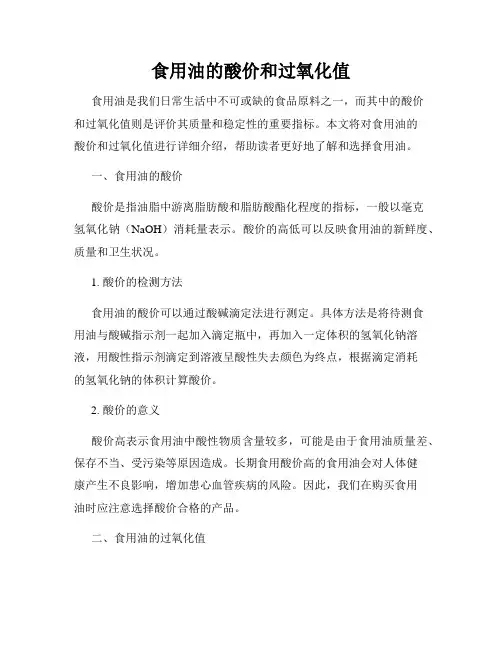 食用油的酸价和过氧化值

食用油是我们日常生活中不可或缺的食品原料之一，而其中的酸价和过氧化值则是评价其质量和稳定性的重要指标。本文将对食用油的酸价和过氧化值进行详细介绍，帮助读者更好地了解和选择食用油。

一、食用油的酸价

酸价是指油脂中游离脂肪酸和脂肪酸酯化程度的指标，一般以毫克氢氧化钠（NaOH）消耗量表示。酸价的高低可以反映食用油的新鲜度、质量和卫生状况。

1. 酸价的检测方法

食用油的酸价可以通过酸碱滴定法进行测定。具体方法是将待测食用油与酸碱指示剂一起加入滴定瓶中，再加入一定体积的氢氧化钠溶液，用酸性指示剂滴定到溶液呈酸性失去颜色为终点，根据滴定消耗的氢氧化钠的体积计算酸价。

2. 酸价的意义

酸价高表示食用油中酸性物质含量较多，可能是由于食用油质量差、保存不当、受污染等原因造成。长期食用酸价高的食用油会对人体健康产生不良影响，增加患心血管疾病的风险。因此，我们在购买食用油时应注意选择酸价合格的产品。

二、食用油的过氧化值